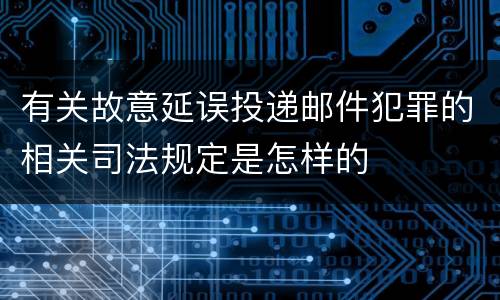 有关故意延误投递邮件犯罪的相关司法规定是怎样的